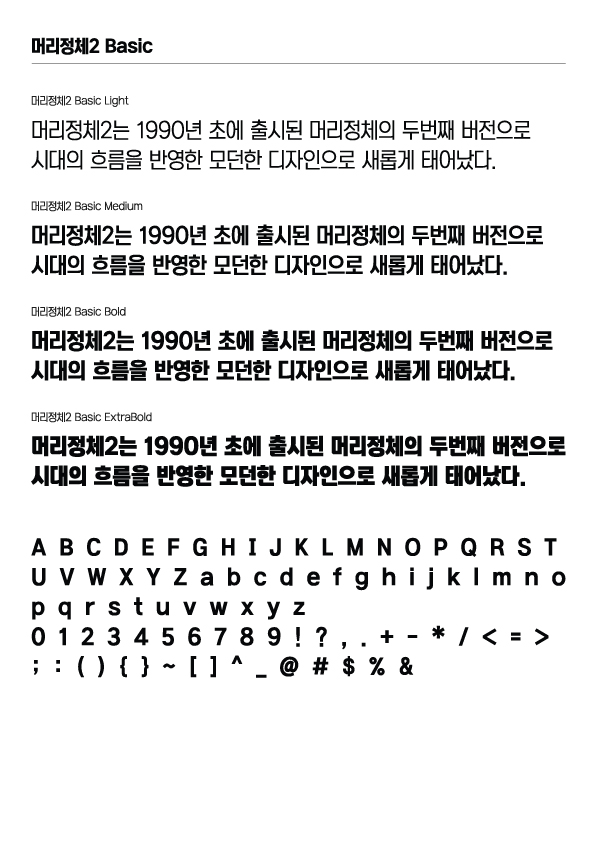 머리정체2 Basic

머리정체2 Basic Light

머리정체2는 1990년 초에 출시된 머리정체의 두번째 버전으로 시대의 흐름을 반영한 모던한 디자인으로 새롭게 태어났다.

머리정체2 Basic Medium

머리정체2는 1990년 초에 출시된 머리정체의 두번째 버전으로 시대의 흐름을 반영한 모던한 디자인으로 새롭게 태어났다.

머리정체2 Basic Bold

머리정체2는 1990년 초에 출시된 머리정체의 두번째 버전으로 시대의 흐름을 반영한 모던한 디자인으로 새롭게 태어났다.

머리정체2 Basic ExtraBold

머리정체2는 1990년 초에 출시된 머리정체의 두번째 버전으로 시대의 흐름을 반영한 모던한 디자인으로 새롭게 태어났다.

A B C D E F G H I J K L M N O P Q R S T
U V W X Y Z a b c d e f g h i j k l m n o
p q r s t u v w x y z
0 1 2 3 4 5 6 7 8 9 ! ? , . + - * / < = >
; : ( ) { } ~ [ ] ^ _ @ # $ % &